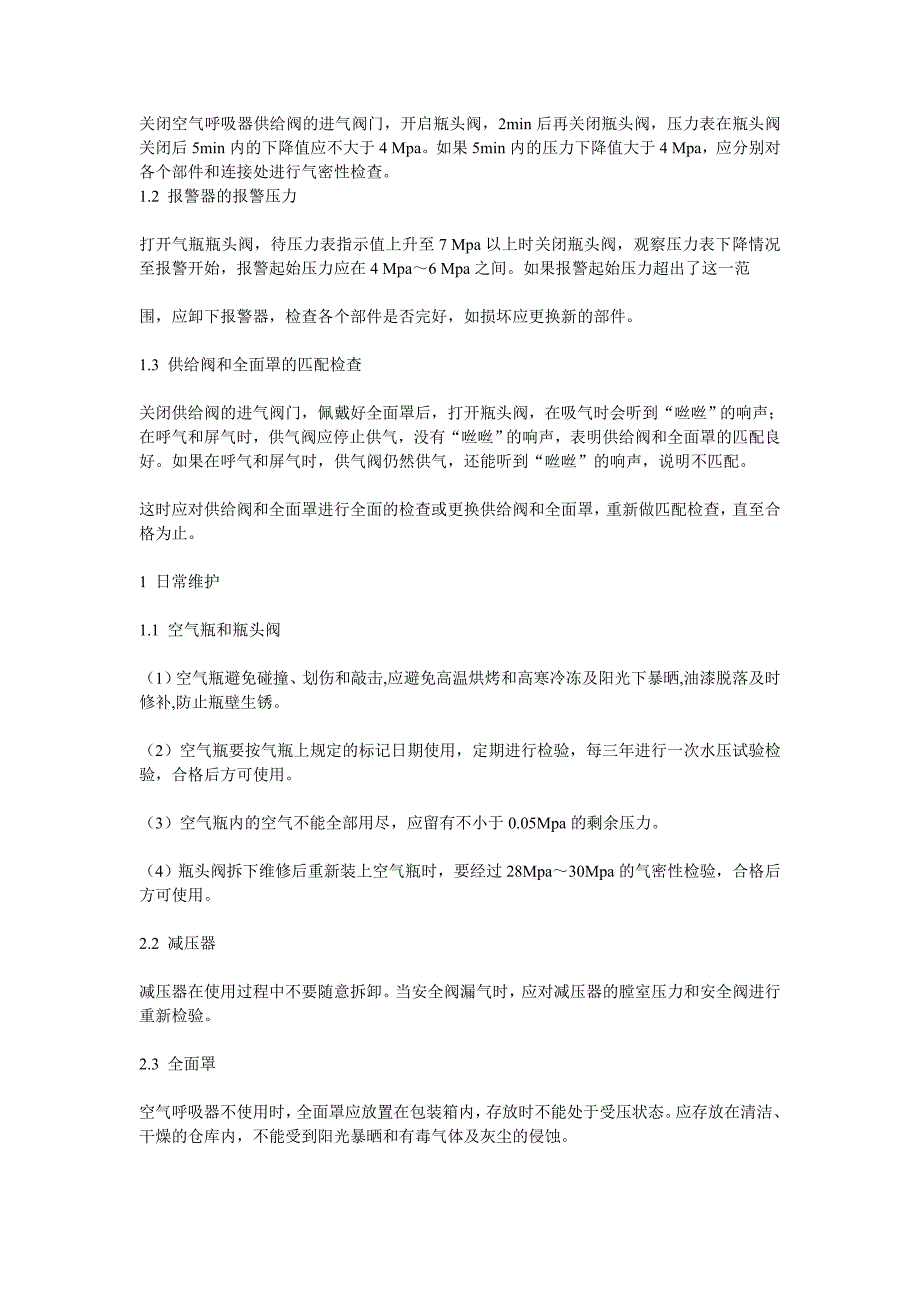 关闭空气呼吸器供给阀的进气阀门，开启瓶头阀，2min 后再关闭瓶头阀，压力表在瓶头阀关闭后 5min 内的下降值应不大于 4 Mpa。如果 5min 内的压力下降值大于 4 Mpa，应分别对各个部件和连接处进行气密性检查。
1.2 报警器的报警压力

打开气瓶瓶头阀，待压力表指示值上升至 7 Mpa 以上时关闭瓶头阀，观察压力表下降情况至报警开始，报警起始压力应在 4 Mpa～6 Mpa 之间。如果报警起始压力超出了这一范

围，应卸下报警器，检查各个部件是否完好，如损坏应更换新的部件。

1.3 供给阀和全面罩的匹配检查

关闭供给阀的进气阀门，佩戴好全面罩后，打开瓶头阀，在吸气时会听到“咝咝”的响声；在呼气和屏气时，供气阀应停止供气，没有“咝咝”的响声，表明供给阀和全面罩的匹配良好。如果在呼气和屏气时，供气阀仍然供气，还能听到“咝咝”的响声，说明不匹配。

这时应对供给阀和全面罩进行全面的检查或更换供给阀和全面罩，重新做匹配检查，直至合格为止。

1 日常维护

1.1 空气瓶和瓶头阀

（1）空气瓶避免碰撞、划伤和敲击,应避免高温烘烤和高寒冷冻及阳光下暴晒,油漆脱落及时修补,防止瓶壁生锈。

（2）空气瓶要按气瓶上规定的标记日期使用，定期进行检验，每三年进行一次水压试验检验，合格后方可使用。

（3）空气瓶内的空气不能全部用尽，应留有不小于 0.05Mpa 的剩余压力。

（4）瓶头阀拆下维修后重新装上空气瓶时，要经过 28Mpa～30Mpa 的气密性检验，合格后方可使用。

2.2 减压器

减压器在使用过程中不要随意拆卸。当安全阀漏气时，应对减压器的膛室压力和安全阀进行重新检验。

2.3 全面罩

空气呼吸器不使用时，全面罩应放置在包装箱内，存放时不能处于受压状态。应存放在清洁、干燥的仓库内，不能受到阳光暴晒和有毒气体及灰尘的侵蚀。